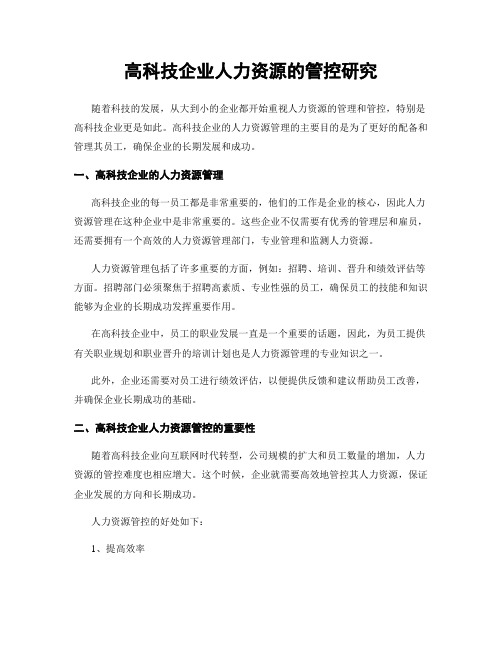 高科技企业人力资源的管控研究

随着科技的发展，从大到小的企业都开始重视人力资源的管理和管控，特别是高科技企业更是如此。高科技企业的人力资源管理的主要目的是为了更好的配备和管理其员工，确保企业的长期发展和成功。

一、高科技企业的人力资源管理

高科技企业的每一员工都是非常重要的，他们的工作是企业的核心，因此人力资源管理在这种企业中是非常重要的。这些企业不仅需要有优秀的管理层和雇员，还需要拥有一个高效的人力资源管理部门，专业管理和监测人力资源。

人力资源管理包括了许多重要的方面，例如：招聘、培训、晋升和绩效评估等方面。招聘部门必须聚焦于招聘高素质、专业性强的员工，确保员工的技能和知识能够为企业的长期成功发挥重要作用。

在高科技企业中，员工的职业发展一直是一个重要的话题，因此，为员工提供有关职业规划和职业晋升的培训计划也是人力资源管理的专业知识之一。

此外，企业还需要对员工进行绩效评估，以便提供反馈和建议帮助员工改善，并确保企业长期成功的基础。

二、高科技企业人力资源管控的重要性

随着高科技企业向互联网时代转型，公司规模的扩大和员工数量的增加，人力资源的管控难度也相应增大。这个时候，企业就需要高效地管控其人力资源，保证企业发展的方向和长期成功。

人力资源管控的好处如下：

1、提高效率